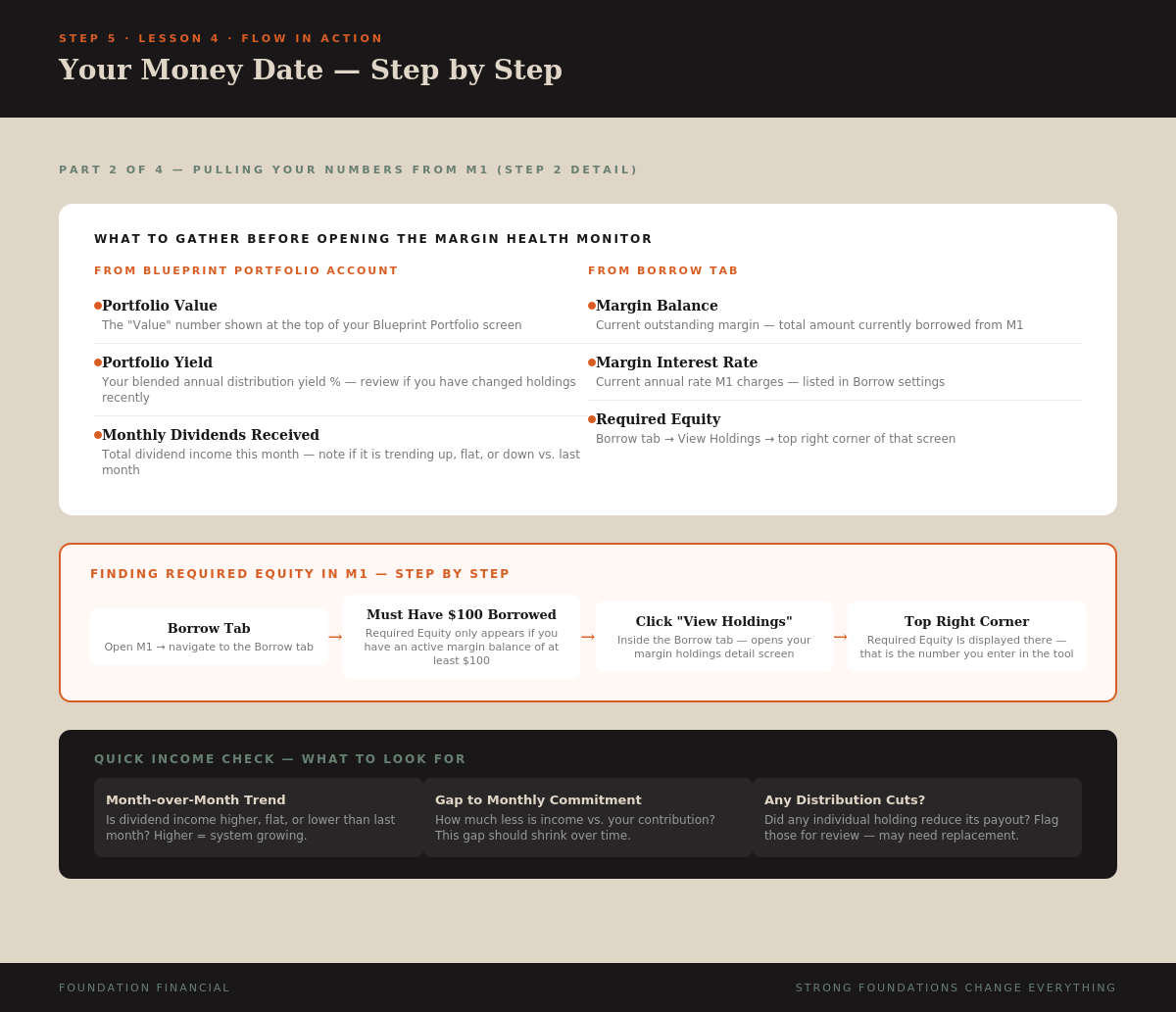 STEP 5 · LESSON 4 · FLOW IN ACTION

Your Money Date — Step by Step

PART 2 OF 4 — PULLING YOUR NUMBERS FROM M1 (STEP 2 DETAIL)

WHAT TO GATHER BEFORE OPENING THE MARGIN HEALTH MONITOR

FROM BLUEPRINT PORTFOLIO ACCOUNT

Portfolio Value
The "Value" number shown at the top of your Blueprint Portfolio screen

Portfolio Yield
Your blended annual distribution yield % — review if you have changed holdings recently

Monthly Dividends Received
Total dividend income this month — note if it is trending up, flat, or down vs. last month

FROM BORROW TAB

Margin Balance
Current outstanding margin — total amount currently borrowed from M1

Margin Interest Rate
Current annual rate M1 charges — listed in Borrow settings

Required Equity
Borrow tab → View Holdings → top right corner of that screen

FINDING REQUIRED EQUITY IN M1 — STEP BY STEP

Borrow Tab
Open M1 → navigate to the Borrow tab

→

Must Have $100 Borrowed
Required Equity only appears if you have an active margin balance of at least $100

→

Click "View Holdings"
Inside the Borrow tab — opens your margin holdings detail screen

→

Top Right Corner
Required Equity is displayed there — that is the number you enter in the tool

QUICK INCOME CHECK — WHAT TO LOOK FOR

Month-over-Month Trend
Is dividend income higher, flat, or lower than last month? Higher = system growing.

Gap to Monthly Commitment
How much less is income vs. your contribution? This gap should shrink over time.

Any Distribution Cuts?
Did any individual holding reduce its payout? Flag those for review — may need replacement.

FOUNDATION FINANCIAL

STRONG FOUNDATIONS CHANGE EVERYTHING